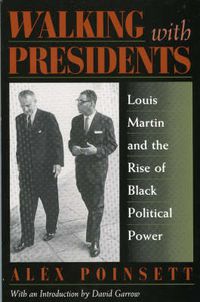 WALKING with PRESIDENTS

Louis Martin and the Rise of Black Political Power

ALEX POINSETT

With an Introduction by David Garrow